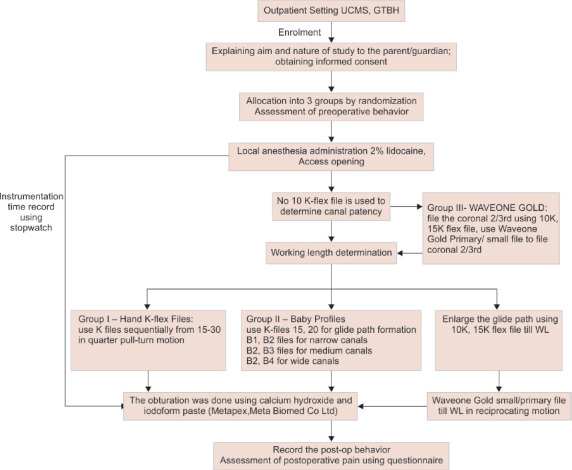 Outpatient Setting UCMS, GTBH

Enrolment

Explaining aim and nature of study to the parent/guardian; obtaining informed consent

Allocation into 3 groups by randomization
Assessment of preoperative behavior

Local anesthesia administration 2% lidocaine, Access opening

Instrumentation time record using stopwatch

No 10 K-flex file is used to determine canal patency

Group III- WAVEONE GOLD: file the coronal 2/3rd using 10K, 15K flex file, use Waveone Gold Primary/ small file to file coronal 2/3rd

Working length determination

Group I – Hand K-flex Files: use K files sequentially from 15-30 in quarter pull-turn motion

Group II – Baby Profiles
use K-files 15, 20 for glide path formation
B1, B2 files for narrow canals
B2, B3 files for medium canals
B2, B4 for wide canals

Enlarge the glide path using 10K, 15K flex file till WL

The obturation was done using calcium hydroxide and iodoform paste (Metapex,Meta Biomed Co Ltd)

Waveone Gold small/primary file till WL in reciprocating motion

Record the post-op behavior
Assessment of postoperative pain using questionnaire